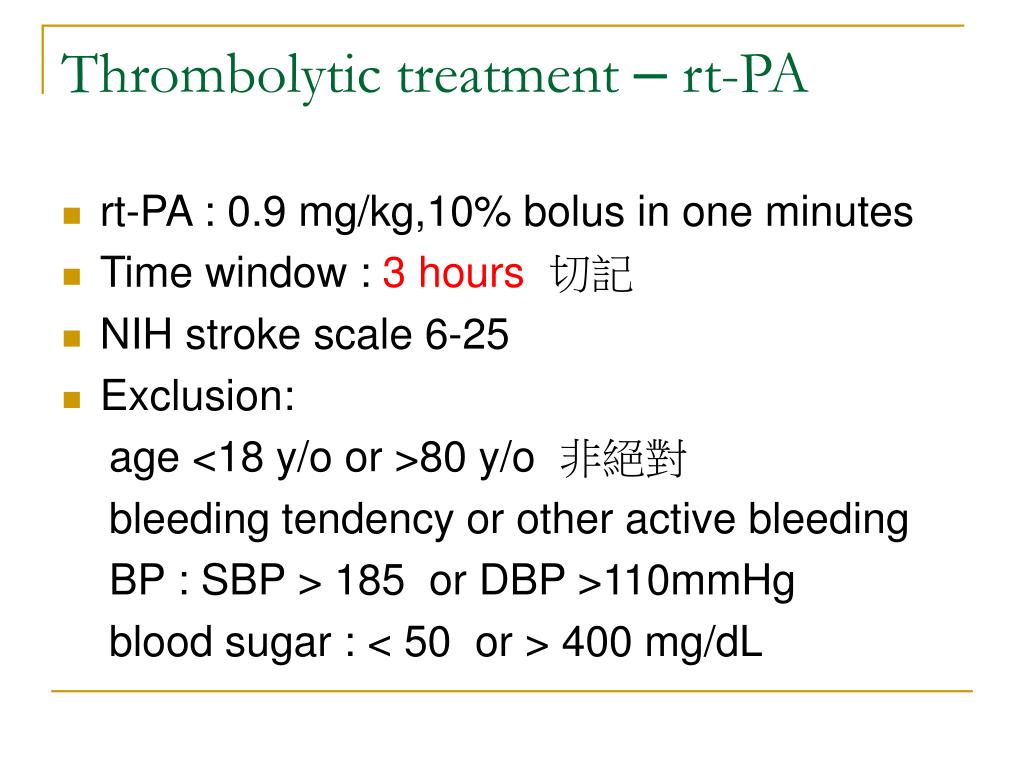 Thrombolytic treatment – rt-PA

rt-PA : 0.9 mg/kg,10% bolus in one minutes
Time window : 3 hours 切記
NIH stroke scale 6-25
Exclusion:
age <18 y/o or >80 y/o 非絕對
bleeding tendency or other active bleeding
BP : SBP > 185 or DBP >110mmHg
blood sugar : < 50 or > 400 mg/dL